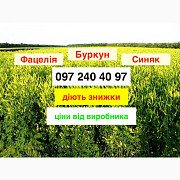 Фацелія
Буркун
Синяк

097 240 40 97

діють знижки

ціни від виробника